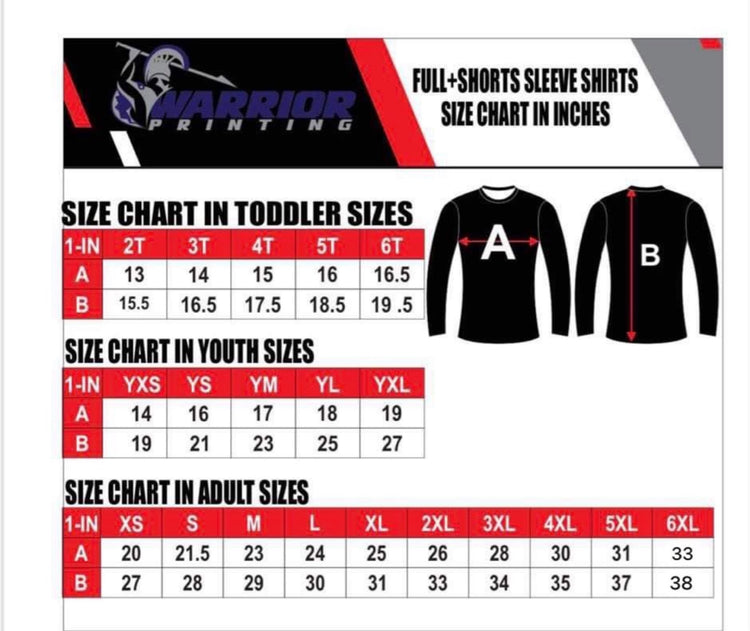 WARRIOR PRINTING

FULL+SHORTS SLEEVE SHIRTS
SIZE CHART IN INCHES

SIZE CHART IN TODDLER SIZES

| 1-IN | 2T | 3T | 4T | 5T | 6T |
|---|---|---|---|---|---|
| A | 13 | 14 | 15 | 16 | 16.5 |
| B | 15.5 | 16.5 | 17.5 | 18.5 | 19 .5 |

A

B

SIZE CHART IN YOUTH SIZES

| 1-IN | YXS | YS | YM | YL | YXL |
|---|---|---|---|---|---|
| A | 14 | 16 | 17 | 18 | 19 |
| B | 19 | 21 | 23 | 25 | 27 |

SIZE CHART IN ADULT SIZES

| 1-IN | XS | S | M | L | XL | 2XL | 3XL | 4XL | 5XL | 6XL |
|---|---|---|---|---|---|---|---|---|---|---|
| A | 20 | 21.5 | 23 | 24 | 25 | 26 | 28 | 30 | 31 | 33 |
| B | 27 | 28 | 29 | 30 | 31 | 33 | 34 | 35 | 37 | 38 |